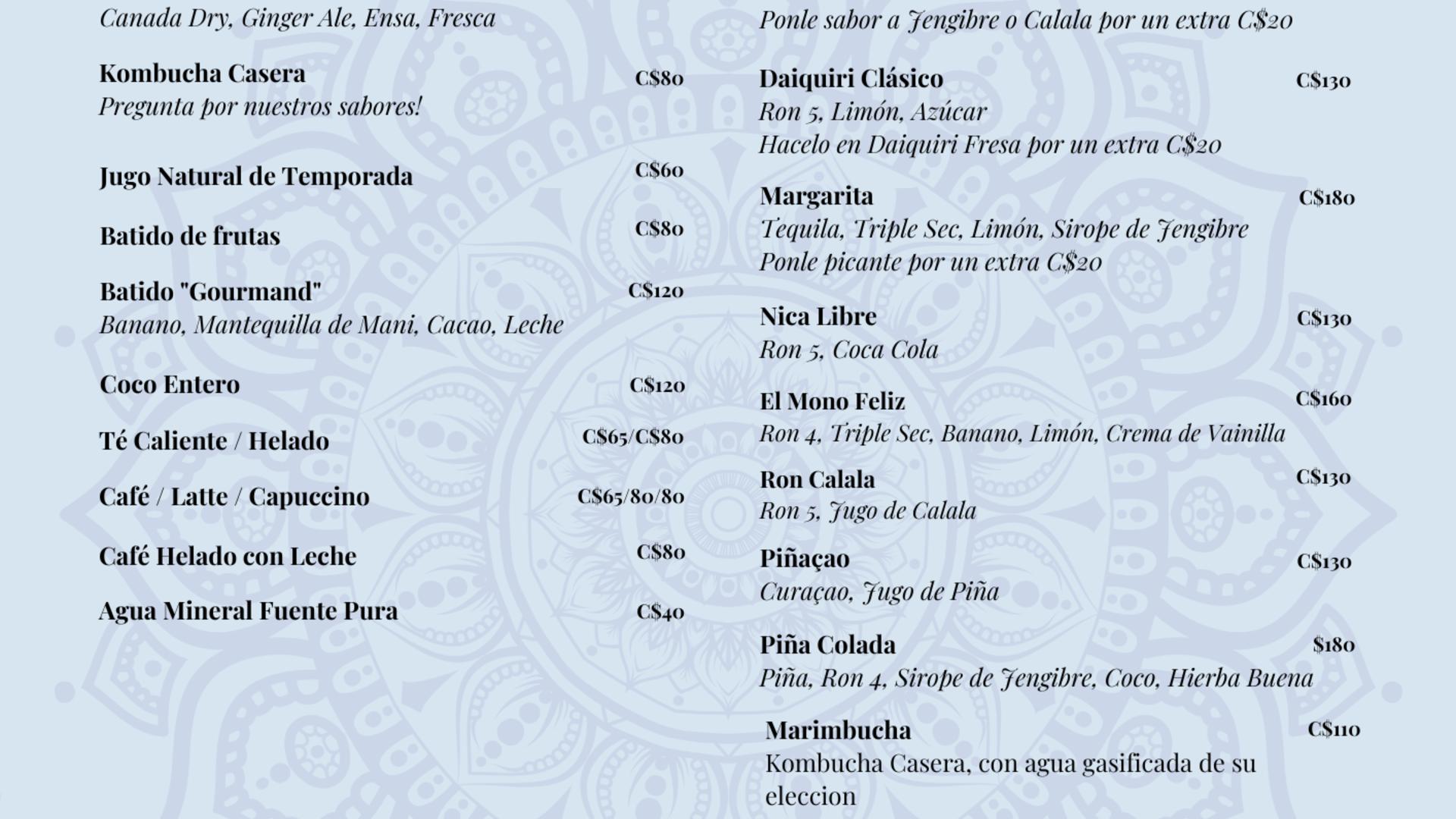 Canada Dry, Ginger Ale, Ensa, Fresca

Kombucha Casera C$80
Pregunta por nuestros sabores!

Jugo Natural de Temporada C$60

Batido de frutas C$80

Batido "Gourmand" C$120
Banano, Mantequilla de Mani, Cacao, Leche

Coco Entero C$120

Té Caliente / Helado C$65/C$80

Café / Latte / Capuccino C$65/80/80

Café Helado con Leche C$80

Agua Mineral Fuente Pura C$40

Ponle sabor a Jengibre o Calala por un extra C$20

Daiquiri Clásico C$130
Ron 5, Limón, Azúcar
Hacelo en Daiquiri Fresa por un extra C$20

Margarita C$180
Tequila, Triple Sec, Limón, Sirope de Jengibre
Ponle picante por un extra C$20

Nica Libre C$130
Ron 5, Coca Cola

El Mono Feliz C$160
Ron 4, Triple Sec, Banano, Limón, Crema de Vainilla

Ron Calala C$130
Ron 5, Jugo de Calala

Piñaçao C$130
Curaçao, Jugo de Piña

Piña Colada $180
Piña, Ron 4, Sirope de Jengibre, Coco, Hierba Buena

Marimbucha C$110
Kombucha Casera, con agua gasificada de su eleccion